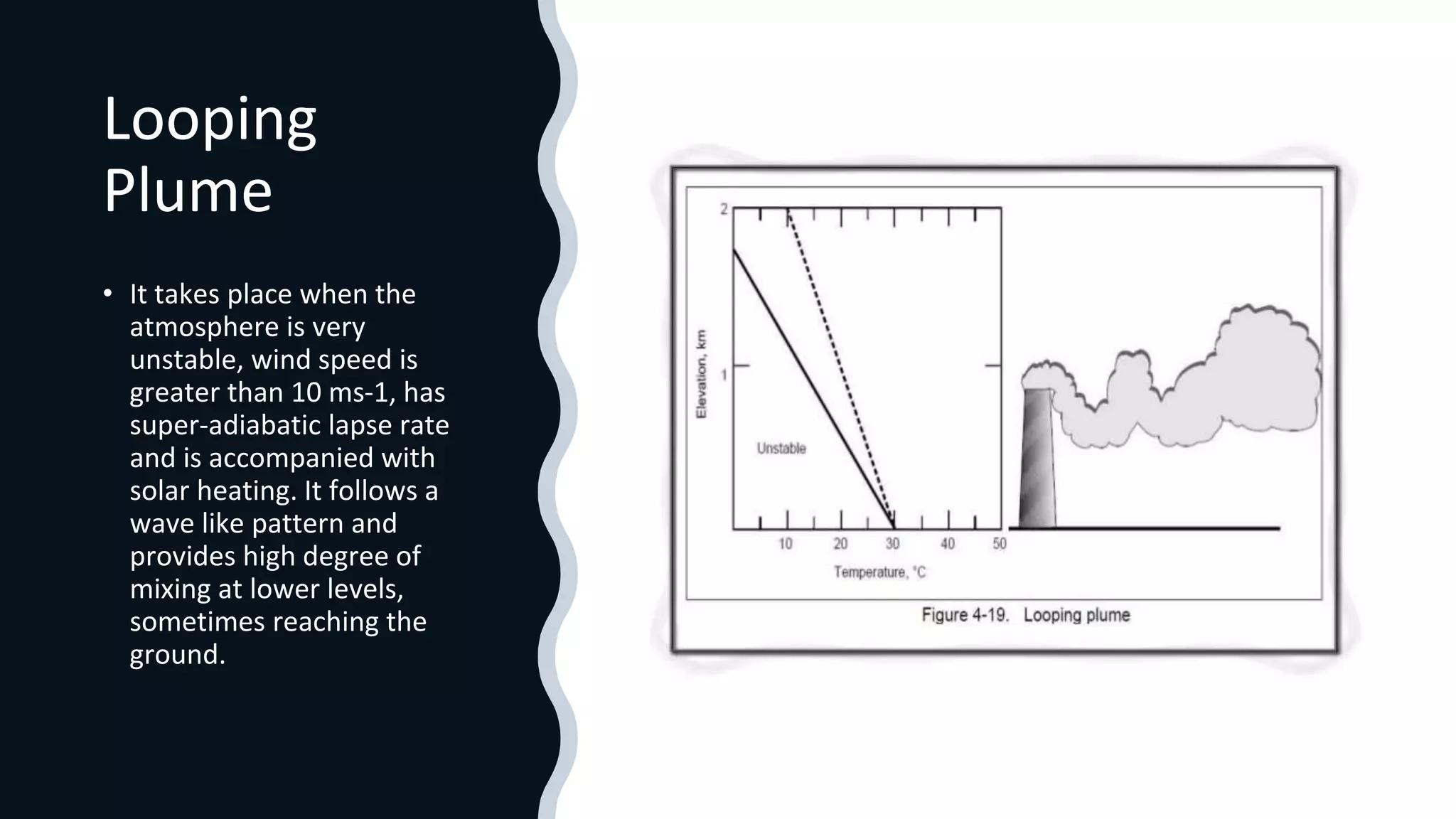 Looping Plume

• It takes place when the atmosphere is very unstable, wind speed is greater than 10 ms-1, has super-adiabatic lapse rate and is accompanied with solar heating. It follows a wave like pattern and provides high degree of mixing at lower levels, sometimes reaching the ground.

2

1

Elevation, km

Unstable

10 20 30 40 50

Temperature, °C

Figure 4-19. Looping plume